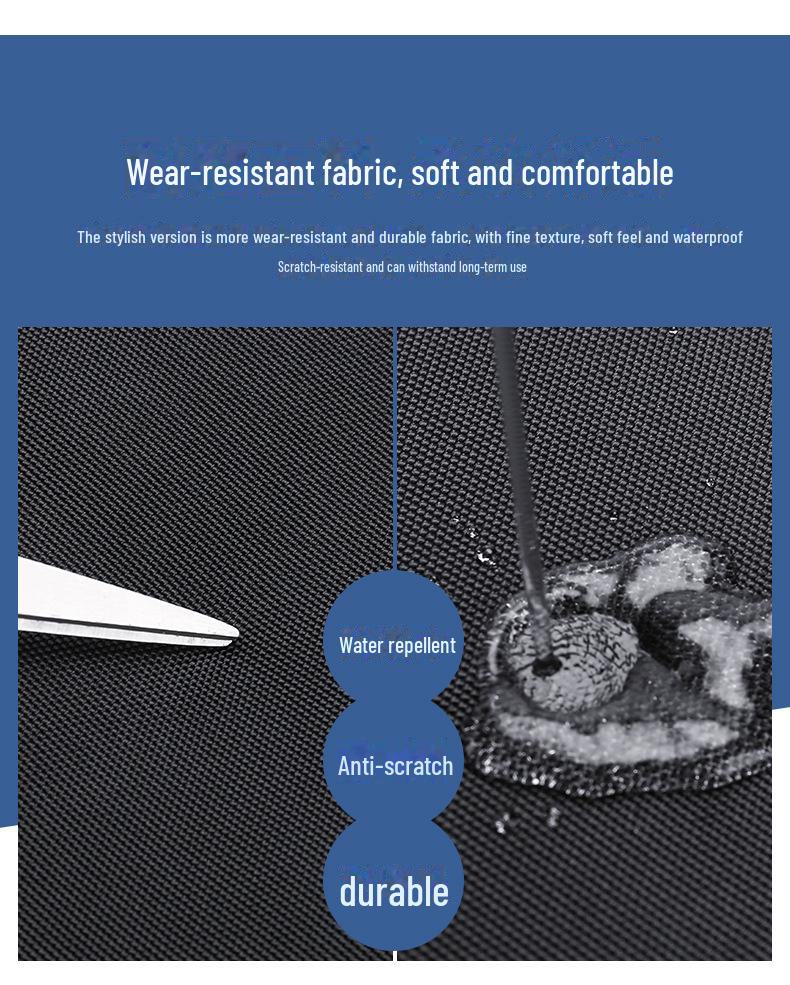 Wear-resistant fabric, soft and comfortable

The stylish version is more wear-resistant and durable fabric, with fine texture, soft feel and waterproof

Scratch-resistant and can withstand long-term use

Water repellent

Anti-scratch

durable